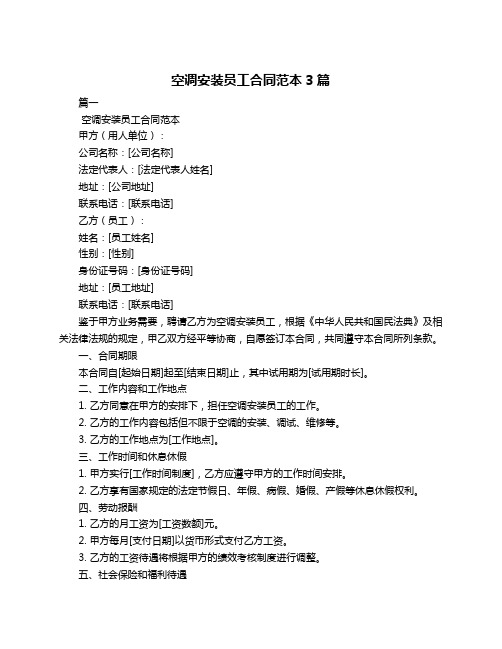 空调安装员工合同范本 3 篇

篇一

空调安装员工合同范本

甲方（用人单位）：

公司名称：[公司名称]

法定代表人：[法定代表人姓名]

地址：[公司地址]

联系电话：[联系电话]

乙方（员工）：

姓名：[员工姓名]

性别：[性别]

身份证号码：[身份证号码]

地址：[员工地址]

联系电话：[联系电话]

鉴于甲方业务需要，聘请乙方为空调安装员工，根据《中华人民共和国民法典》及相关法律法规的规定，甲乙双方经平等协商，自愿签订本合同，共同遵守本合同所列条款。

一、合同期限

本合同自[起始日期]起至[结束日期]止，其中试用期为[试用期时长]。

二、工作内容和工作地点

1. 乙方同意在甲方的安排下，担任空调安装员工的工作。

2. 乙方的工作内容包括但不限于空调的安装、调试、维修等。

3. 乙方的工作地点为[工作地点]。

三、工作时间和休息休假

1. 甲方实行[工作时间制度]，乙方应遵守甲方的工作时间安排。

2. 乙方享有国家规定的法定节假日、年假、病假、婚假、产假等休息休假权利。

四、劳动报酬

1. 乙方的月工资为[工资数额]元。

2. 甲方每月[支付日期]以货币形式支付乙方工资。

3. 乙方的工资待遇将根据甲方的绩效考核制度进行调整。

五、社会保险和福利待遇